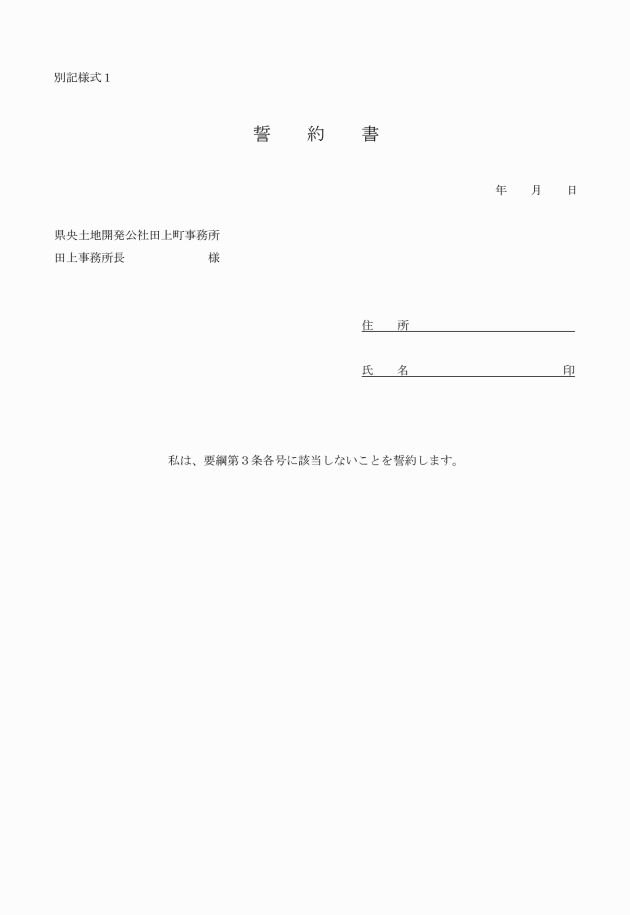 別記様式１

誓　約　書

年　月　日

県央土地開発公社田上町事務所
田上事務所長　　　　　　様

住　所

氏　名　　　　　　　　印

私は、要綱第３条各号に該当しないことを誓約します。